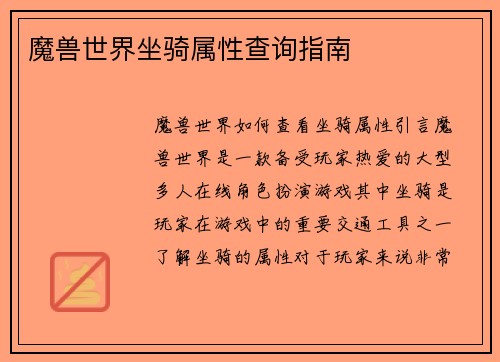 魔兽世界坐骑属性查询指南

魔兽世界如何查看坐骑属性引言魔兽世界是一款备受玩家热爱的大型多人在线角色扮演游戏其中坐骑是玩家在游戏中的重要交通工具之一了解坐骑的属性对于玩家来说非常